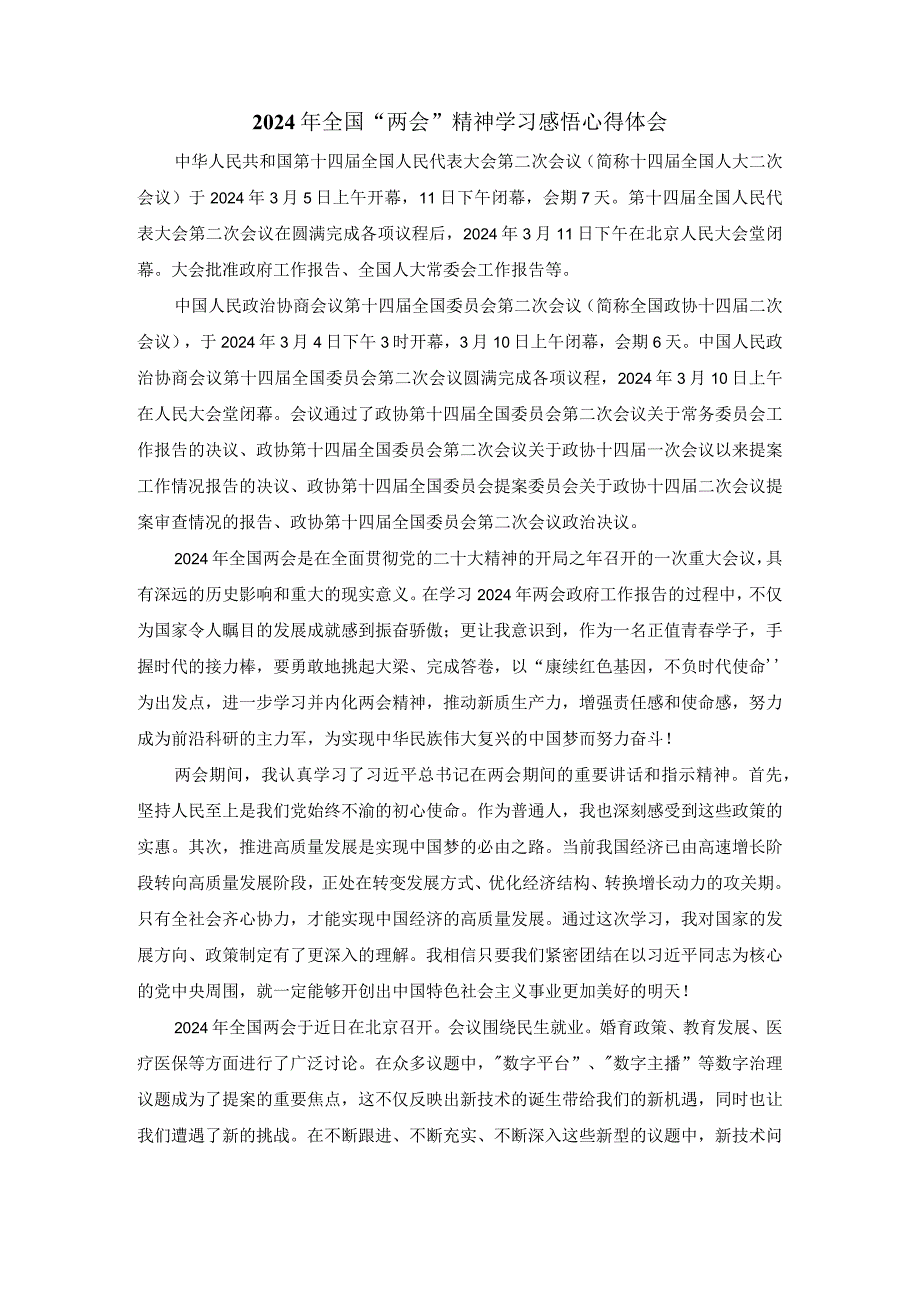 2024年全国“两会”精神学习感悟心得体会

中华人民共和国第十四届全国人民代表大会第二次会议（简称十四届全国人大二次会议）于2024年3月5日上午开幕，11日下午闭幕，会期7天。第十四届全国人民代表大会第二次会议在圆满完成各项议程后，2024年3月11日下午在北京人民大会堂闭幕。大会批准政府工作报告、全国人大常委会工作报告等。

中国人民政治协商会议第十四届全国委员会第二次会议（简称全国政协十四届二次会议），于2024年3月4日下午3时开幕，3月10日上午闭幕，会期6天。中国人民政治协商会议第十四届全国委员会第二次会议圆满完成各项议程，2024年3月10日上午在人民大会堂闭幕。会议通过了政协第十四届全国委员会第二次会议关于常务委员会工作报告的决议、政协第十四届全国委员会第二次会议关于政协十四届一次会议以来提案工作情况报告的决议、政协第十四届全国委员会提案委员会关于政协十四届二次会议提案审查情况的报告、政协第十四届全国委员会第二次会议政治决议。

2024年全国两会是在全面贯彻党的二十大精神的开局之年召开的一次重大会议，具有深远的历史影响和重大的现实意义。在学习2024年两会政府工作报告的过程中，不仅为国家令人瞩目的发展成就感到振奋骄傲；更让我意识到，作为一名正值青春学子，手握时代的接力棒，要勇敢地挑起大梁、完成答卷，以“赓续红色基因，不负时代使命’’为出发点，进一步学习并内化两会精神，推动新质生产力，增强责任感和使命感，努力成为前沿科研的主力军，为实现中华民族伟大复兴的中国梦而努力奋斗！

两会期间，我认真学习了习近平总书记在两会期间的重要讲话和指示精神。首先，坚持人民至上是我们党始终不渝的初心使命。作为普通人，我也深刻感受到这些政策的实惠。其次，推进高质量发展是实现中国梦的必由之路。当前我国经济已由高速增长阶段转向高质量发展阶段，正处在转变发展方式、优化经济结构、转换增长动力的攻关期。只有全社会齐心协力，才能实现中国经济的高质量发展。通过这次学习，我对国家的发展方向、政策制定有了更深入的理解。我相信只要我们紧密团结在以习近平同志为核心的党中央周围，就一定能够开创出中国特色社会主义事业更加美好的明天！

2024年全国两会于近日在北京召开。会议围绕民生就业。婚育政策、教育发展、医疗医保等方面进行了广泛讨论。在众多议题中，"数字平台”、"数字主播”等数字治理议题成为了提案的重要焦点，这不仅反映出新技术的诞生带给我们的新机遇，同时也让我们遭遇了新的挑战。在不断跟进、不断充实、不断深入这些新型的议题中，新技术问